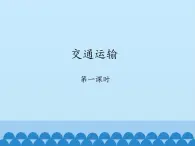 交通运输

第一课时